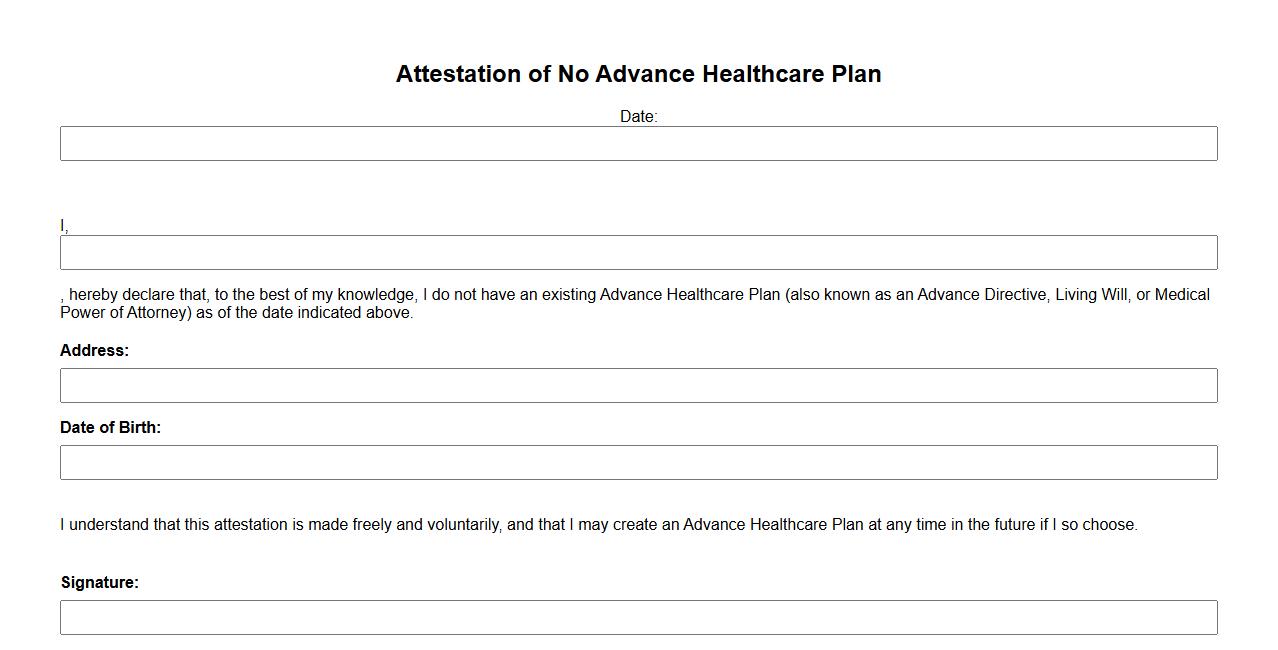 Attestation of No Advance Healthcare Plan

Date:

I,

, hereby declare that, to the best of my knowledge, I do not have an existing Advance Healthcare Plan (also known as an Advance Directive, Living Will, or Medical Power of Attorney) as of the date indicated above.

Address:

Date of Birth:

I understand that this attestation is made freely and voluntarily, and that I may create an Advance Healthcare Plan at any time in the future if I so choose.

Signature: